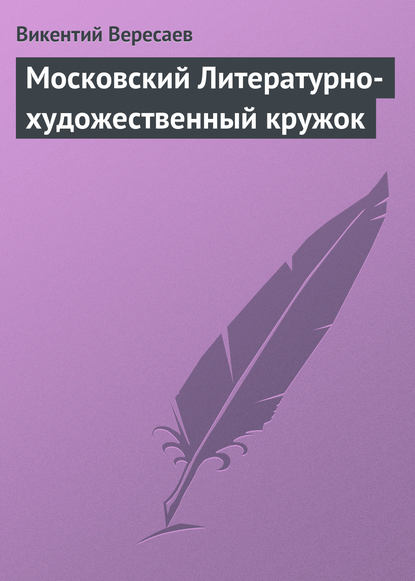 Викентий Вересаев

Московский Литературно-художественный кружок